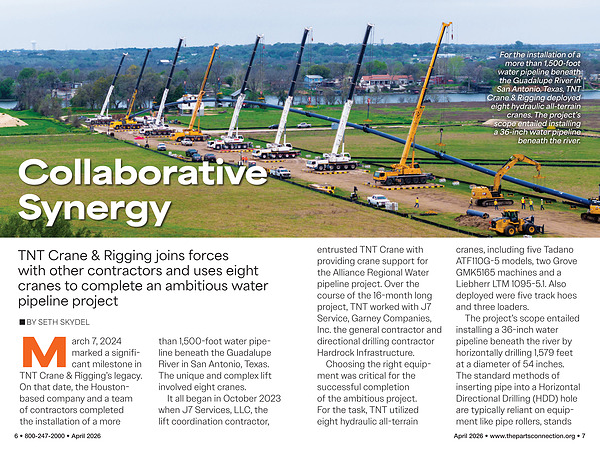 For the installation of a more than 1,500-foot water pipeline beneath the Guadalupe River in San Antonio, Texas, TNT Crane & Rigging deployed eight hydraulic all-terrain cranes. The project's scope entailed installing a 36-inch water pipeline beneath the river.

Collaborative Synergy

TNT Crane & Rigging joins forces with other contractors and uses eight cranes to complete an ambitious water pipeline project

BY SETH SKYDEL

March 7, 2024 marked a significant milestone in TNT Crane & Rigging's legacy. On that date, the Houston-based company and a team of contractors completed the installation of a more than 1,500-foot water pipeline beneath the Guadalupe River in San Antonio, Texas. The unique and complex lift involved eight cranes.

It all began in October 2023 when J7 Services, LLC, the lift coordination contractor, entrusted TNT Crane with providing crane support for the Alliance Regional Water pipeline project. Over the course of the 16-month long project, TNT worked with J7 Service, Garney Companies, Inc. the general contractor and directional drilling contractor Hardrock Infrastructure.

Choosing the right equipment was critical for the successful completion of the ambitious project. For the task, TNT utilized eight hydraulic all-terrain cranes, including five Tadano ATF110G-5 models, two Grove GMK5165 machines and a Liebherr LTM 1095-5.1. Also deployed were five track hoes and three loaders.

The project's scope entailed installing a 36-inch water pipeline beneath the river by horizontally drilling 1,579 feet at a diameter of 54 inches. The standard methods of inserting pipe into a Horizontal Directional Drilling (HDD) hole are typically reliant on equipment like pipe rollers, stands

6 • 800-247-2000 • April 2026

April 2026 • www.thepartsconnection.org • 7